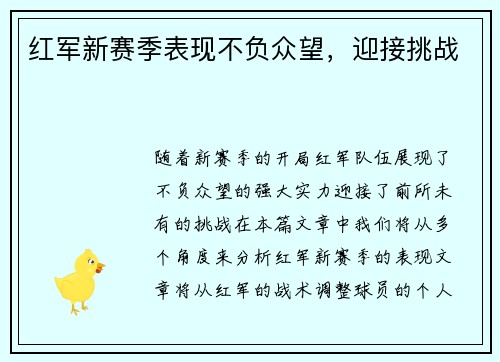 红军新赛季表现不负众望，迎接挑战

随着新赛季的开局红军队伍展现了不负众望的强大实力迎接了前所未有的挑战在本篇文章中我们将从多个角度来分析红军新赛季的表现文章将从红军的战术调整球员的个人